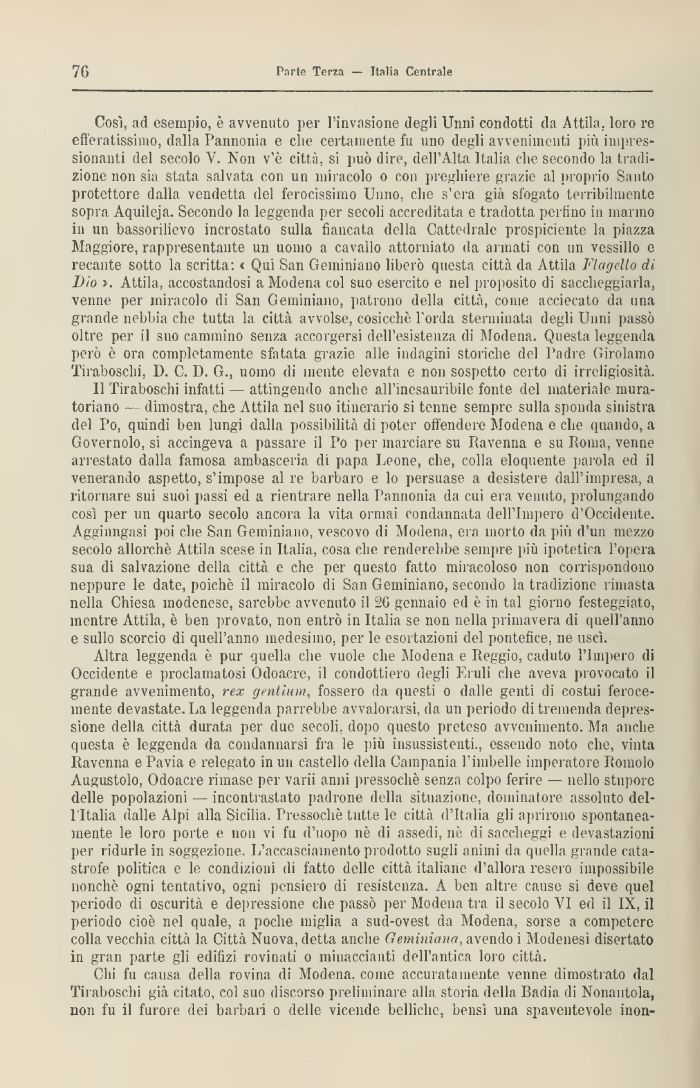 76 Parte Terza — Italia Centrale

Così, ad esempio, è avvenuto per l'invasione degli Unni condotti da Attila, loro re efferatissimo, dalla Pannonia e che certamente fu uno degli avvenimenti più impressionanti del secolo V. Non v'è città, si può dire, dell'Alta Italia che secondo la tradizione non sia stata salvata con un miracolo o con preghiere grazie al proprio Santo protettore dalla vendetta del ferocissimo Unno, che s'era già sfogato terribilmente sopra Aquileja. Secondo la leggenda per secoli accreditata e tradotta perfino in marmo in un bassorilievo incrostato sulla fiancata della Cattedrale prospiciente la piazza Maggiore, rappresentante un uomo a cavallo attorniato da armati con un vessillo e recante sotto la scritta: « Qui San Geminiano liberò questa città da Attila *Flagello di Dio* ». Attila, accostandosi a Modena col suo esercito e nel proposito di saccheggiarla, venne per miracolo di San Geminiano, patrono della città, come acciecato da una grande nebbia che tutta la città avvolse, cosicchè l'orda sterminata degli Unni passò oltre per il suo cammino senza accorgersi dell'esistenza di Modena. Questa leggenda però è ora completamente sfatata grazie alle indagini storiche del Padre Girolamo Tiraboschi, D. C. D. G., uomo di mente elevata e non sospetto certo di irreligiosità.

Il Tiraboschi infatti — attingendo anche all'inesauribile fonte del materiale muratoriano — dimostra, che Attila nel suo itinerario si tenne sempre sulla sponda sinistra del Po, quindi ben lungi dalla possibilità di poter offendere Modena e che quando, a Governolo, si accingeva a passare il Po per marciare su Ravenna e su Roma, venne arrestato dalla famosa ambasceria di papa Leone, che, colla eloquente parola ed il venerando aspetto, s'impose al re barbaro e lo persuase a desistere dall'impresa, a ritornare sui suoi passi ed a rientrare nella Pannonia da cui era venuto, prolungando così per un quarto secolo ancora la vita ormai condannata dell'Impero d'Occidente. Aggiungasi poi che San Geminiano, vescovo di Modena, era morto da più d'un mezzo secolo allorchè Attila scese in Italia, cosa che renderebbe sempre più ipotetica l'opera sua di salvazione della città e che per questo fatto miracoloso non corrispondono neppure le date, poichè il miracolo di San Geminiano, secondo la tradizione rimasta nella Chiesa modenese, sarebbe avvenuto il 26 gennaio ed è in tal giorno festeggiato, mentre Attila, è ben provato, non entrò in Italia se non nella primavera di quell'anno e sullo scorcio di quell'anno medesimo, per le esortazioni del pontefice, ne uscì.

Altra leggenda è pur quella che vuole che Modena e Reggio, caduto l'Impero di Occidente e proclamatosi Odoacre, il condottiero degli Eruli che aveva provocato il grande avvenimento, *rex gentium*, fossero da questi o dalle genti di costui ferocemente devastate. La leggenda parrebbe avvalorarsi, da un periodo di tremenda depressione della città durata per due secoli, dopo questo preteso avvenimento. Ma anche questa è leggenda da condannarsi fra le più insussistenti., essendo noto che, vinta Ravenna e Pavia e relegato in un castello della Campania l'imbelle imperatore Romolo Augustolo, Odoacre rimase per varii anni pressochè senza colpo ferire — nello stupore delle popolazioni — incontrastato padrone della situazione, dominatore assoluto dell'Italia dalle Alpi alla Sicilia. Pressochè tutte le città d'Italia gli aprirono spontaneamente le loro porte e non vi fu d'uopo nè di assedi, nè di saccheggi e devastazioni per ridurle in soggezione. L'accasciamento prodotto sugli animi da quella grande catastrofe politica e le condizioni di fatto delle città italiane d'allora resero impossibile nonchè ogni tentativo, ogni pensiero di resistenza. A ben altre cause si deve quel periodo di oscurità e depressione che passò per Modena tra il secolo VI ed il IX, il periodo cioè nel quale, a poche miglia a sud-ovest da Modena, sorse a competere colla vecchia città la Città Nuova, detta anche *Geminiana*, avendo i Modenesi disertato in gran parte gli edifizi rovinati o minaccianti dell'antica loro città.

Chi fu causa della rovina di Modena, come accuratamente venne dimostrato dal Tiraboschi già citato, col suo discorso preliminare alla storia della Badia di Nonantola, non fu il furore dei barbari o delle vicende belliche, bensì una spaventevole inon-